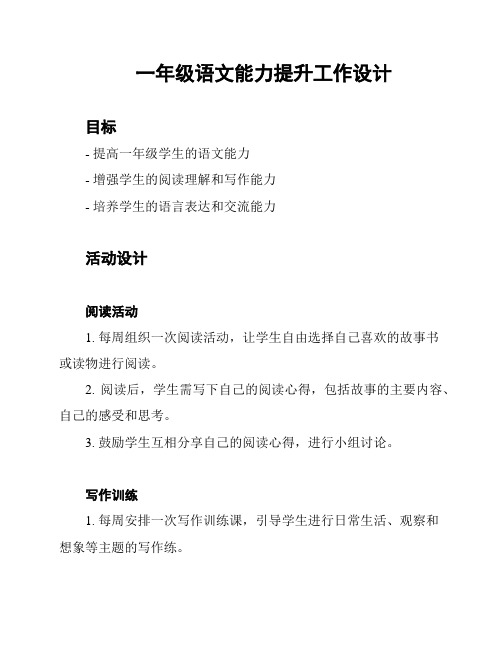 一年级语文能力提升工作设计

目标

- 提高一年级学生的语文能力

- 增强学生的阅读理解和写作能力

- 培养学生的语言表达和交流能力

活动设计

阅读活动

1. 每周组织一次阅读活动，让学生自由选择自己喜欢的故事书或读物进行阅读。

2. 阅读后，学生需写下自己的阅读心得，包括故事的主要内容、自己的感受和思考。

3. 鼓励学生互相分享自己的阅读心得，进行小组讨论。

写作训练

1. 每周安排一次写作训练课，引导学生进行日常生活、观察和想象等主题的写作练。